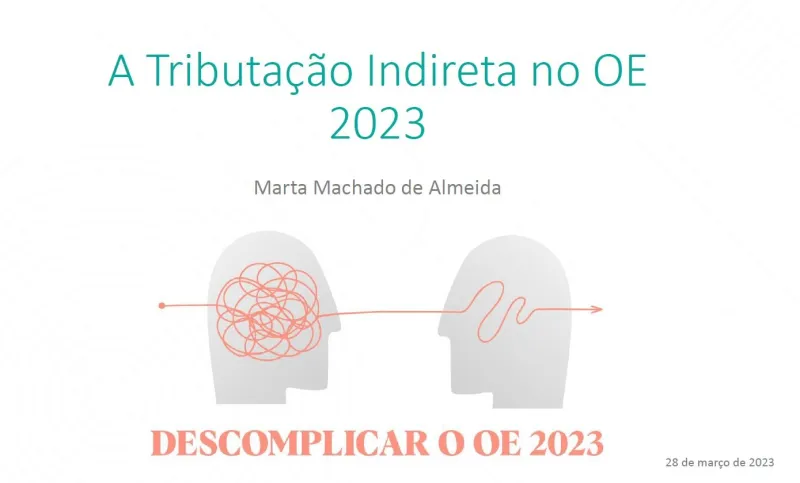 A Tributação Indireta no OE 2023

Marta Machado de Almeida

DESCOMPLICAR O OE 2023

28 de março de 2023